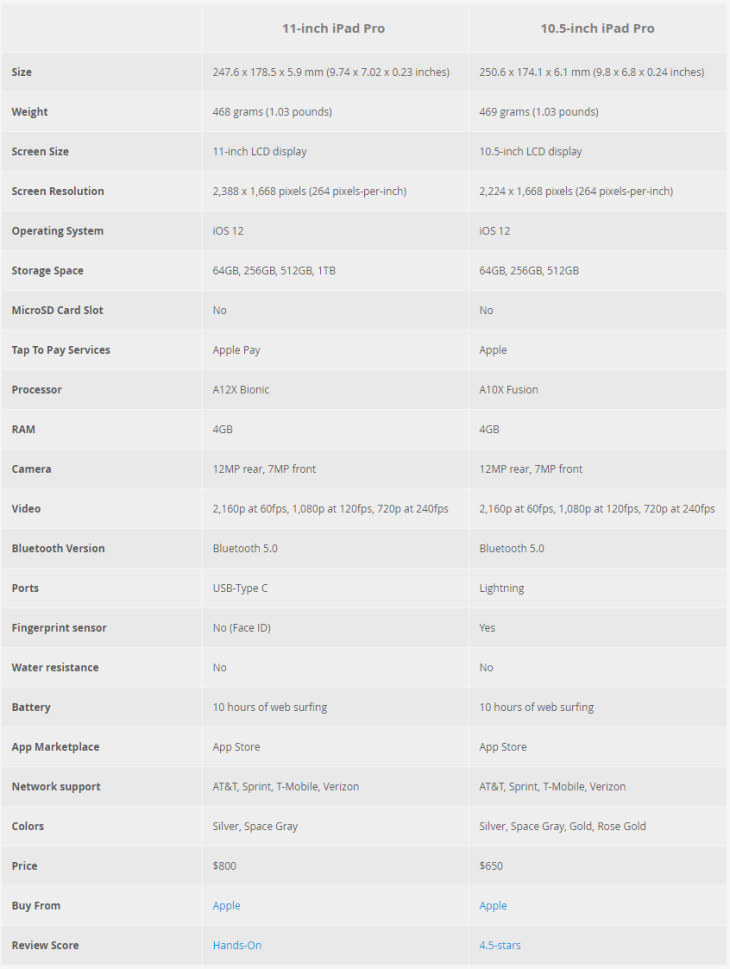 | | 11-inch iPad Pro | 10.5-inch iPad Pro |
|---|---|---|
| Size | 247.6 x 178.5 x 5.9 mm (9.74 x 7.02 x 0.23 inches) | 250.6 x 174.1 x 6.1 mm (9.8 x 6.8 x 0.24 inches) |
| Weight | 468 grams (1.03 pounds) | 469 grams (1.03 pounds) |
| Screen Size | 11-inch LCD display | 10.5-inch LCD display |
| Screen Resolution | 2,388 x 1,668 pixels (264 pixels-per-inch) | 2,224 x 1,668 pixels (264 pixels-per-inch) |
| Operating System | iOS 12 | iOS 12 |
| Storage Space | 64GB, 256GB, 512GB, 1TB | 64GB, 256GB, 512GB |
| MicroSD Card Slot | No | No |
| Tap To Pay Services | Apple Pay | Apple |
| Processor | A12X Bionic | A10X Fusion |
| RAM | 4GB | 4GB |
| Camera | 12MP rear, 7MP front | 12MP rear, 7MP front |
| Video | 2,160p at 60fps, 1,080p at 120fps, 720p at 240fps | 2,160p at 60fps, 1,080p at 120fps, 720p at 240fps |
| Bluetooth Version | Bluetooth 5.0 | Bluetooth 5.0 |
| Ports | USB-Type C | Lightning |
| Fingerprint sensor | No (Face ID) | Yes |
| Water resistance | No | No |
| Battery | 10 hours of web surfing | 10 hours of web surfing |
| App Marketplace | App Store | App Store |
| Network support | AT&T, Sprint, T-Mobile, Verizon | AT&T, Sprint, T-Mobile, Verizon |
| Colors | Silver, Space Gray | Silver, Space Gray, Gold, Rose Gold |
| Price | $800 | $650 |
| Buy From | Apple | Apple |
| Review Score | Hands-On | 4.5-stars |